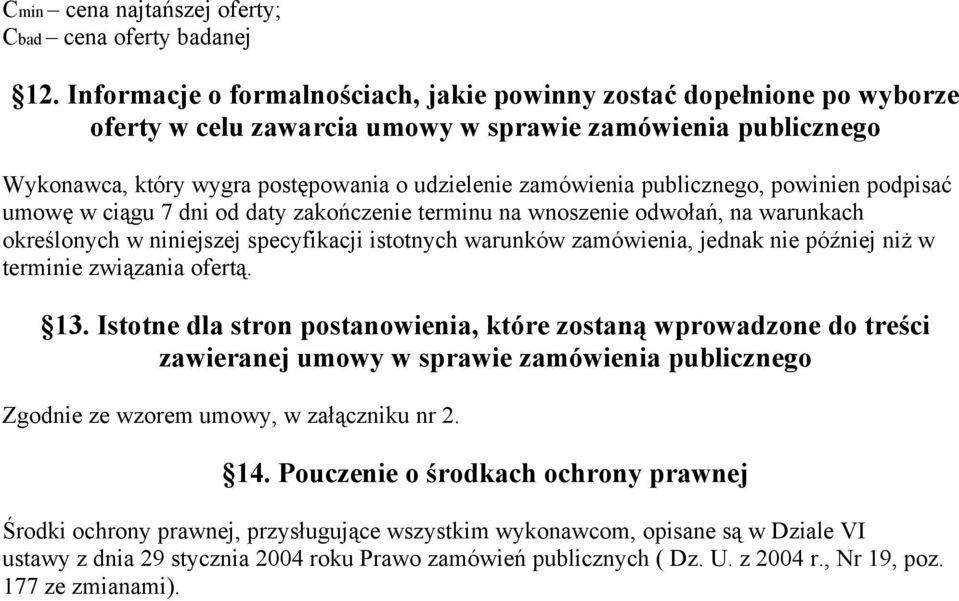 $C_{min}$ – cena najtańszej oferty;
$C_{bad}$ – cena oferty badanej

§12. Informacje o formalnościach, jakie powinny zostać dopełnione po wyborze oferty w celu zawarcia umowy w sprawie zamówienia publicznego

Wykonawca, który wygra postępowania o udzielenie zamówienia publicznego, powinien podpisać umowę w ciągu 7 dni od daty zakończenie terminu na wnoszenie odwołań, na warunkach określonych w niniejszej specyfikacji istotnych warunków zamówienia, jednak nie później niż w terminie związania ofertą.

§13. Istotne dla stron postanowienia, które zostaną wprowadzone do treści zawieranej umowy w sprawie zamówienia publicznego

Zgodnie ze wzorem umowy, w załączniku nr 2.

§14. Pouczenie o środkach ochrony prawnej

Środki ochrony prawnej, przysługujące wszystkim wykonawcom, opisane są w Dziale VI ustawy z dnia 29 stycznia 2004 roku Prawo zamówień publicznych ( Dz. U. z 2004 r., Nr 19, poz. 177 ze zmianami).